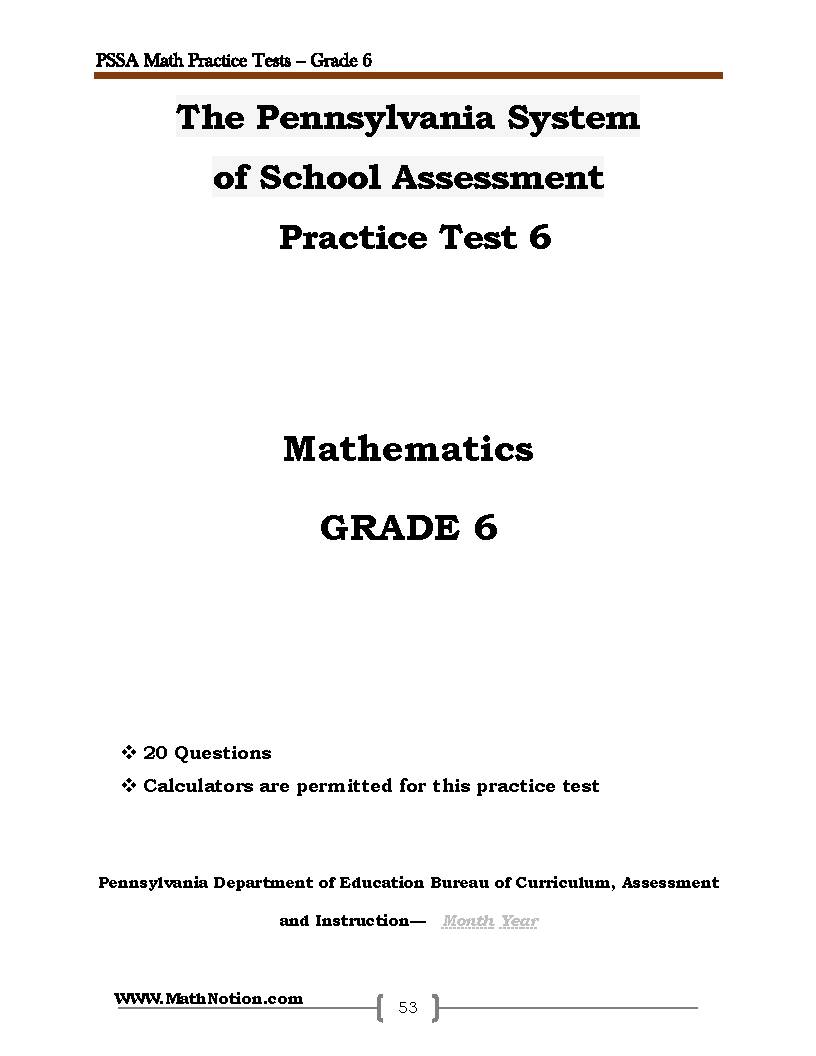 PSSA Math Practice Tests – Grade 6

The Pennsylvania System
of School Assessment
Practice Test 6

Mathematics

GRADE 6

❖ 20 Questions
❖ Calculators are permitted for this practice test

Pennsylvania Department of Education Bureau of Curriculum, Assessment and Instruction— Month Year

WWW.MathNotion.com

53